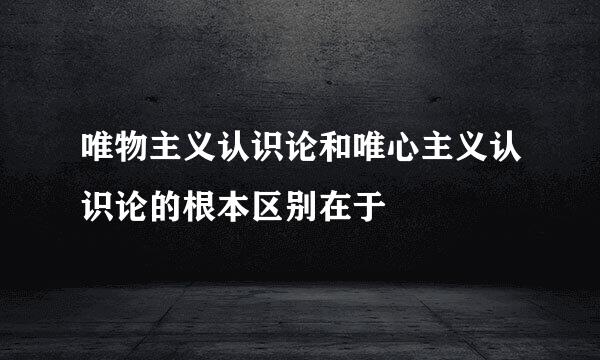 唯物主义认识论和唯心主义认识论的根本区别在于